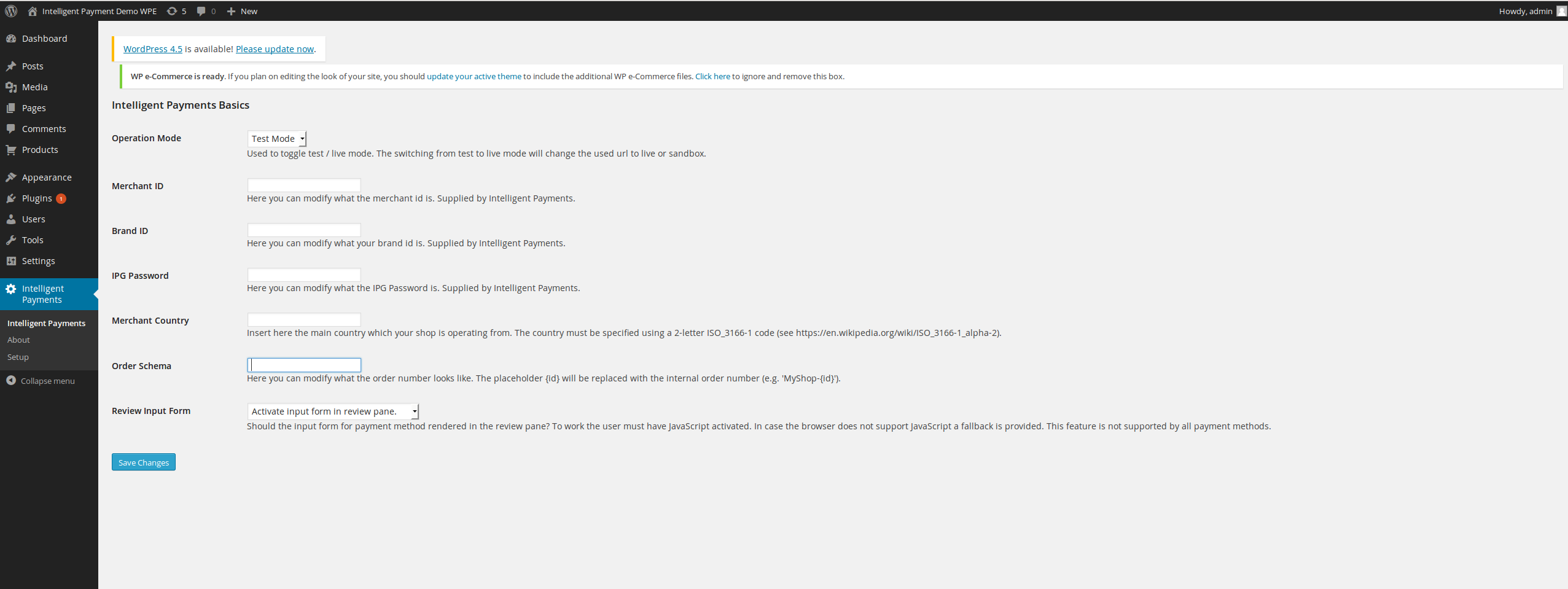 Intelligent Payment Demo WPE 5 0 New
Howdy, admin

Dashboard
Posts
Media
Pages
Comments
Products
Appearance
Plugins 1
Users
Tools
Settings
Intelligent Payments
Intelligent Payments
About
Setup
Collapse menu

WordPress 4.5 is available! Please update now.

WP e-Commerce is ready. If you plan on editing the look of your site, you should update your active theme to include the additional WP e-Commerce files. Click here to ignore and remove this box.

Intelligent Payments Basics

Operation Mode
Test Mode
Used to toggle test / live mode. The switching from test to live mode will change the used url to live or sandbox.

Merchant ID
Here you can modify what the merchant id is. Supplied by Intelligent Payments.

Brand ID
Here you can modify what your brand id is. Supplied by Intelligent Payments.

IPG Password
Here you can modify what the IPG Password is. Supplied by Intelligent Payments.

Merchant Country
Insert here the main country which your shop is operating from. The country must be specified using a 2-letter ISO_3166-1 code (see https://en.wikipedia.org/wiki/ISO_3166-1_alpha-2).

Order Schema
Here you can modify what the order number looks like. The placeholder {id} will be replaced with the internal order number (e.g. 'MyShop-{id}').

Review Input Form
Activate input form in review pane.
Should the input form for payment method rendered in the review pane? To work the user must have JavaScript activated. In case the browser does not support JavaScript a fallback is provided. This feature is not supported by all payment methods.

Save Changes